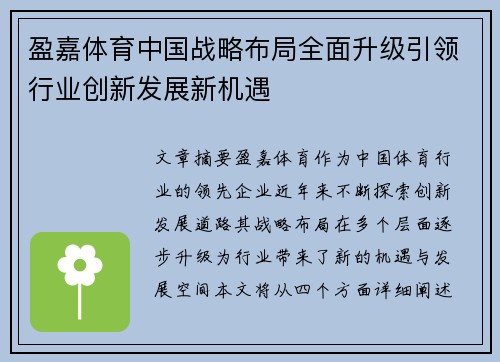 盈嘉体育中国战略布局全面升级引领行业创新发展新机遇

文章摘要盈嘉体育作为中国体育行业的领先企业近年来不断探索创新发展道路其战略布局在多个层面逐步升级为行业带来了新的机遇与发展空间本文将从四个方面详细阐述